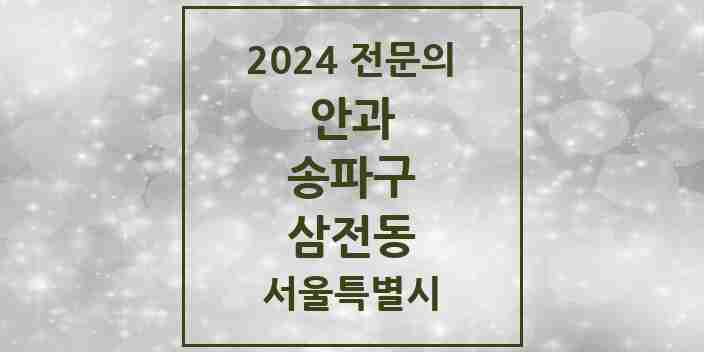 2024 전문의

안과

송파구

삼전동

서울특별시